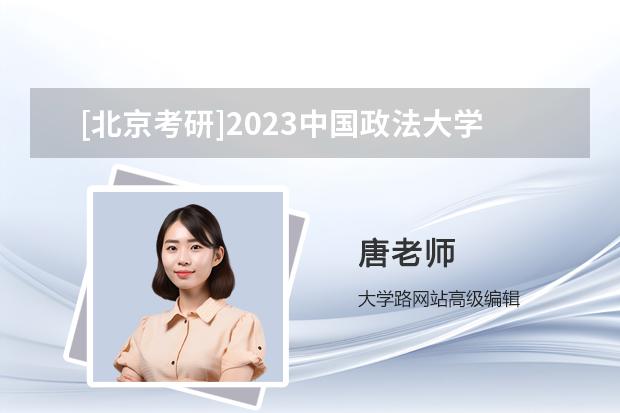 [北京考研]2023中国政法大学

唐老师

大学路网站高级编辑